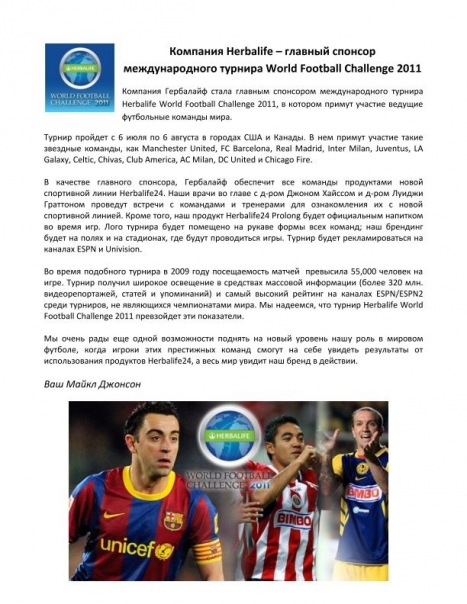 HERBALIFE
WORLD FOOTBALL CHALLENGE 2011

Компания Herbalife – главный спонсор международного турнира World Football Challenge 2011

Компания Гербалайф стала главным спонсором международного турнира Herbalife World Football Challenge 2011, в котором примут участие ведущие футбольные команды мира.

Турнир пройдет с 6 июля по 6 августа в городах США и Канады. В нем примут участие такие звездные команды, как Manchester United, FC Barcelona, Real Madrid, Inter Milan, Juventus, LA Galaxy, Celtic, Chivas, Club America, AC Milan, DC United и Chicago Fire.

В качестве главного спонсора, Гербалайф обеспечит все команды продуктами новой спортивной линии Herbalife24. Наши врачи во главе с д-ром Джоном Хайссом и д-ром Луиджи Граттоном проведут встречи с командами и тренерами для ознакомления их с новой спортивной линией. Кроме того, наш продукт Herbalife24 Prolong будет официальным напитком во время игр. Лого турнира будет помещено на рукаве формы всех команд; наш брендинг будет на полях и на стадионах, где будут проводиться игры. Турнир будет рекламироваться на каналах ESPN и Univision.

Во время подобного турнира в 2009 году посещаемость матчей превысила 55,000 человек на игре. Турнир получил широкое освещение в средствах массовой информации (более 320 млн. видеорепортажей, статей и упоминаний) и самый высокий рейтинг на каналах ESPN/ESPN2 среди турниров, не являющихся чемпионатами мира. Мы надеемся, что турнир Herbalife World Football Challenge 2011 превзойдет эти показатели.

Мы очень рады еще одной возможности поднять на новый уровень нашу роль в мировом футболе, когда игроки этих престижных команд смогут на себе увидеть результаты от использования продуктов Herbalife24, а весь мир увидит наш бренд в действии.

Ваш Майкл Джонсон

HERBALIFE
WORLD FOOTBALL CHALLENGE 2011
unicef
BIMBO
BIMBO